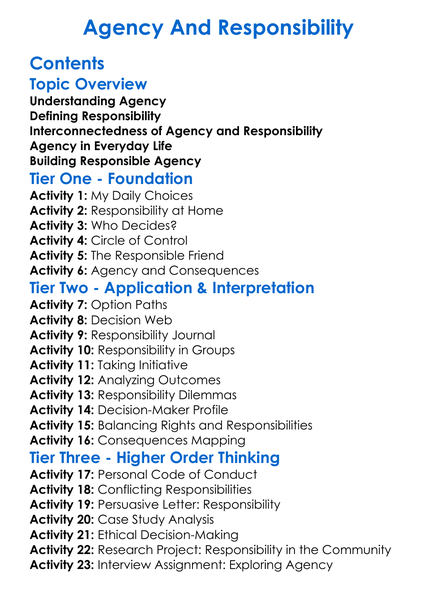 Agency And Responsibility

Contents

Topic Overview

Understanding Agency
Defining Responsibility
Interconnectedness of Agency and Responsibility
Agency in Everyday Life
Building Responsible Agency

Tier One - Foundation

Activity 1: My Daily Choices
Activity 2: Responsibility at Home
Activity 3: Who Decides?
Activity 4: Circle of Control
Activity 5: The Responsible Friend
Activity 6: Agency and Consequences

Tier Two - Application & Interpretation

Activity 7: Option Paths
Activity 8: Decision Web
Activity 9: Responsibility Journal
Activity 10: Responsibility in Groups
Activity 11: Taking Initiative
Activity 12: Analyzing Outcomes
Activity 13: Responsibility Dilemmas
Activity 14: Decision-Maker Profile
Activity 15: Balancing Rights and Responsibilities
Activity 16: Consequences Mapping

Tier Three - Higher Order Thinking

Activity 17: Personal Code of Conduct
Activity 18: Conflicting Responsibilities
Activity 19: Persuasive Letter: Responsibility
Activity 20: Case Study Analysis
Activity 21: Ethical Decision-Making
Activity 22: Research Project: Responsibility in the Community
Activity 23: Interview Assignment: Exploring Agency